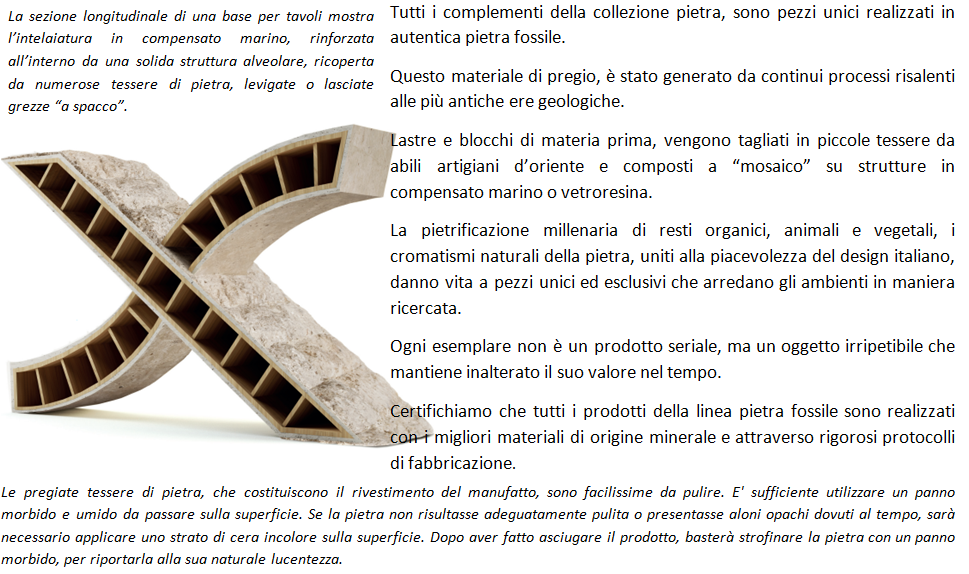 La sezione longitudinale di una base per tavoli mostra l'intelaiatura in compensato marino, rinforzata all'interno da una solida struttura alveolare, ricoperta da numerose tessere di pietra, levigate o lasciate grezze "a spacco".

Tutti i complementi della collezione pietra, sono pezzi unici realizzati in autentica pietra fossile.

Questo materiale di pregio, è stato generato da continui processi risalenti alle più antiche ere geologiche.

Lastre e blocchi di materia prima, vengono tagliati in piccole tessere da abili artigiani d'oriente e composti a "mosaico" su strutture in compensato marino o vetroresina.

La pietrificazione millenaria di resti organici, animali e vegetali, i cromatismi naturali della pietra, uniti alla piacevolezza del design italiano, danno vita a pezzi unici ed esclusivi che arredano gli ambienti in maniera ricercata.

Ogni esemplare non è un prodotto seriale, ma un oggetto irripetibile che mantiene inalterato il suo valore nel tempo.

Certifichiamo che tutti i prodotti della linea pietra fossile sono realizzati con i migliori materiali di origine minerale e attraverso rigorosi protocolli di fabbricazione.

Le pregiate tessere di pietra, che costituiscono il rivestimento del manufatto, sono facilissime da pulire. E' sufficiente utilizzare un panno morbido e umido da passare sulla superficie. Se la pietra non risultasse adeguatamente pulita o presentasse aloni opachi dovuti al tempo, sarà necessario applicare uno strato di cera incolore sulla superficie. Dopo aver fatto asciugare il prodotto, basterà strofinare la pietra con un panno morbido, per riportarla alla sua naturale lucentezza.